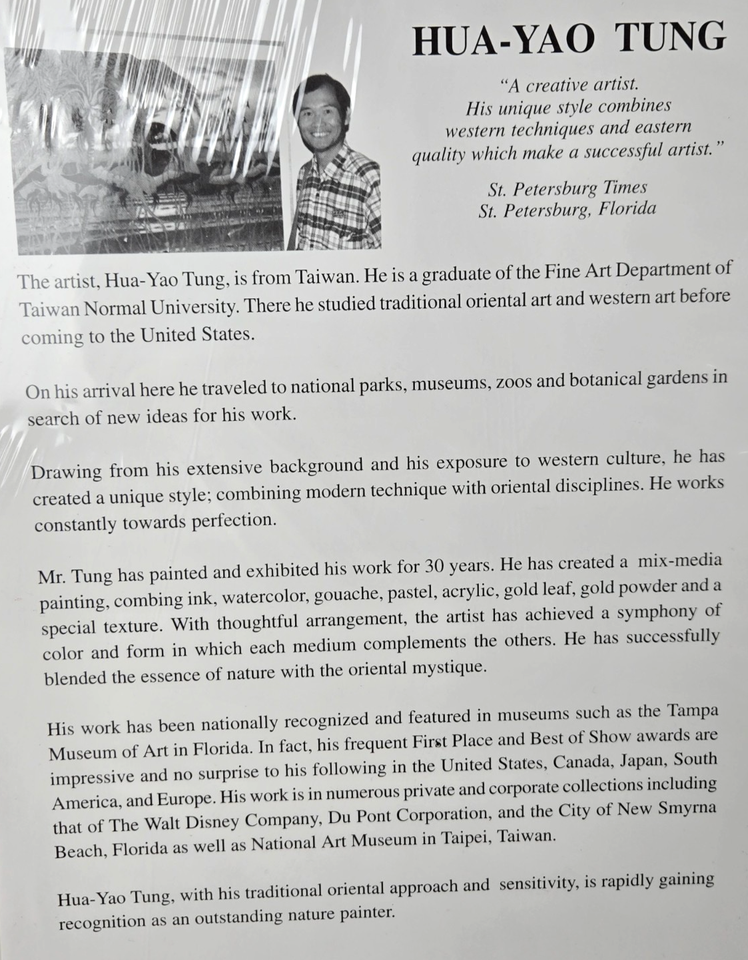 HUA-YAO TUNG

"A creative artist. His unique style combines western techniques and eastern quality which make a successful artist."

St. Petersburg Times
St. Petersburg, Florida

The artist, Hua-Yao Tung, is from Taiwan. He is a graduate of the Fine Art Department of Taiwan Normal University. There he studied traditional oriental art and western art before coming to the United States.

On his arrival here he traveled to national parks, museums, zoos and botanical gardens in search of new ideas for his work.

Drawing from his extensive background and his exposure to western culture, he has created a unique style; combining modern technique with oriental disciplines. He works constantly towards perfection.

Mr. Tung has painted and exhibited his work for 30 years. He has created a mix-media painting, combing ink, watercolor, gouache, pastel, acrylic, gold leaf, gold powder and a special texture. With thoughtful arrangement, the artist has achieved a symphony of color and form in which each medium complements the others. He has successfully blended the essence of nature with the oriental mystique.

His work has been nationally recognized and featured in museums such as the Tampa Museum of Art in Florida. In fact, his frequent First Place and Best of Show awards are impressive and no surprise to his following in the United States, Canada, Japan, South America, and Europe. His work is in numerous private and corporate collections including that of The Walt Disney Company, Du Pont Corporation, and the City of New Smyrna Beach, Florida as well as National Art Museum in Taipei, Taiwan.

Hua-Yao Tung, with his traditional oriental approach and sensitivity, is rapidly gaining recognition as an outstanding nature painter.